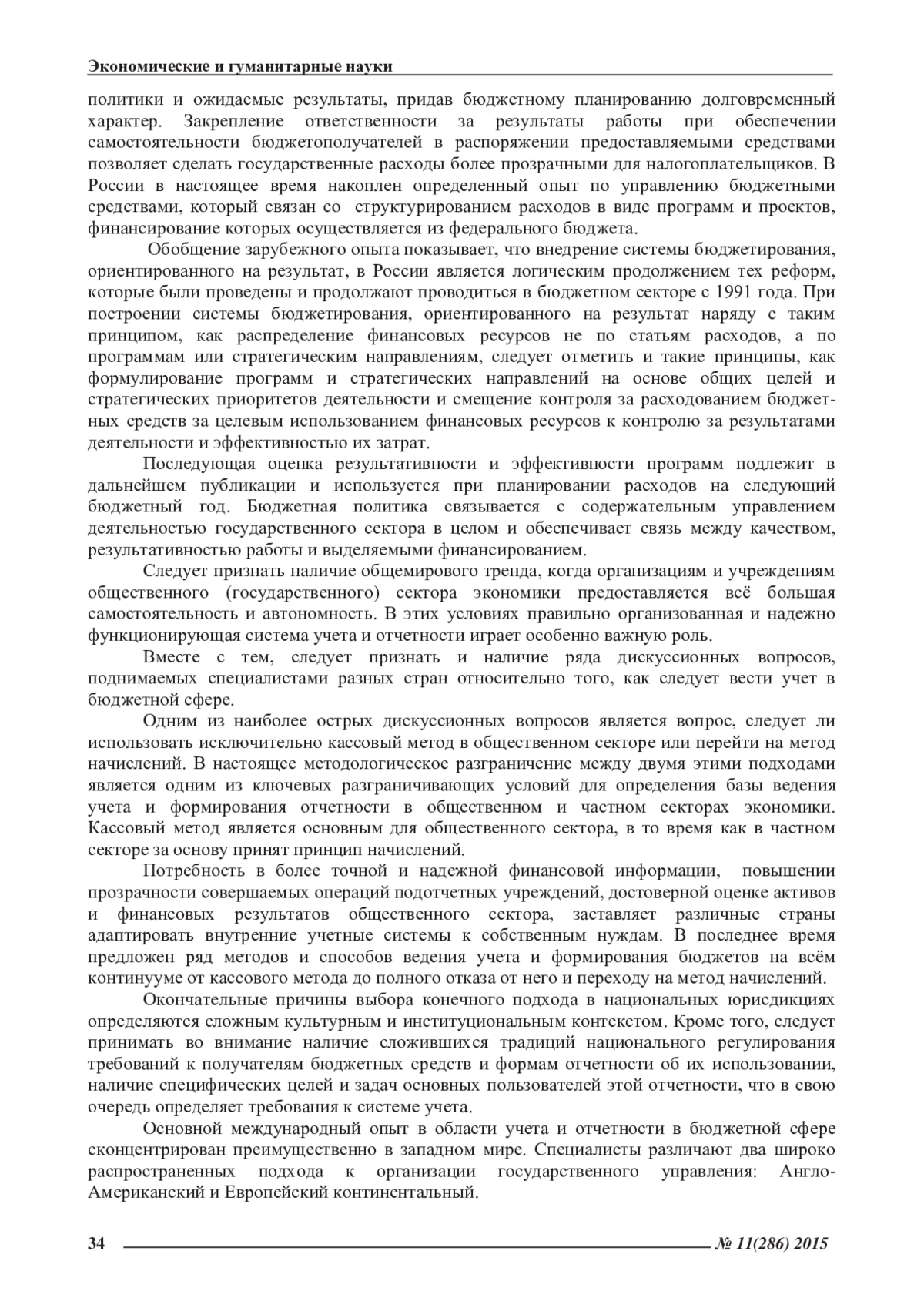 Экономические и гуманитарные науки

политики и ожидаемые результаты, придав бюджетному планированию долговременный характер. Закрепление ответственности за результаты работы при обеспечении самостоятельности бюджетополучателей в распоряжении предоставляемыми средствами позволяет сделать государственные расходы более прозрачными для налогоплательщиков. В России в настоящее время накоплен определенный опыт по управлению бюджетными средствами, который связан со структурированием расходов в виде программ и проектов, финансирование которых осуществляется из федерального бюджета.

Обобщение зарубежного опыта показывает, что внедрение системы бюджетирования, ориентированного на результат, в России является логическим продолжением тех реформ, которые были проведены и продолжают проводиться в бюджетном секторе с 1991 года. При построении системы бюджетирования, ориентированного на результат наряду с таким принципом, как распределение финансовых ресурсов не по статьям расходов, а по программам или стратегическим направлениям, следует отметить и такие принципы, как формулирование программ и стратегических направлений на основе общих целей и стратегических приоритетов деятельности и смещение контроля за расходованием бюджетных средств за целевым использованием финансовых ресурсов к контролю за результатами деятельности и эффективностью их затрат.

Последующая оценка результативности и эффективности программ подлежит в дальнейшем публикации и используется при планировании расходов на следующий бюджетный год. Бюджетная политика связывается с содержательным управлением деятельностью государственного сектора в целом и обеспечивает связь между качеством, результативностью работы и выделяемыми финансированием.

Следует признать наличие общемирового тренда, когда организациям и учреждениям общественного (государственного) сектора экономики предоставляется всё большая самостоятельность и автономность. В этих условиях правильно организованная и надежно функционирующая система учета и отчетности играет особенно важную роль.

Вместе с тем, следует признать и наличие ряда дискуссионных вопросов, поднимаемых специалистами разных стран относительно того, как следует вести учет в бюджетной сфере.

Одним из наиболее острых дискуссионных вопросов является вопрос, следует ли использовать исключительно кассовый метод в общественном секторе или перейти на метод начислений. В настоящее методологическое разграничение между двумя этими подходами является одним из ключевых разграничивающих условий для определения базы ведения учета и формирования отчетности в общественном и частном секторах экономики. Кассовый метод является основным для общественного сектора, в то время как в частном секторе за основу принят принцип начислений.

Потребность в более точной и надежной финансовой информации, повышении прозрачности совершаемых операций подотчетных учреждений, достоверной оценке активов и финансовых результатов общественного сектора, заставляет различные страны адаптировать внутренние учетные системы к собственным нуждам. В последнее время предложен ряд методов и способов ведения учета и формирования бюджетов на всём континууме от кассового метода до полного отказа от него и переходу на метод начислений.

Окончательные причины выбора конечного подхода в национальных юрисдикциях определяются сложным культурным и институциональным контекстом. Кроме того, следует принимать во внимание наличие сложившихся традиций национального регулирования требований к получателям бюджетных средств и формам отчетности об их использовании, наличие специфических целей и задач основных пользователей этой отчетности, что в свою очередь определяет требования к системе учета.

Основной международный опыт в области учета и отчетности в бюджетной сфере сконцентрирован преимущественно в западном мире. Специалисты различают два широко распространенных подхода к организации государственного управления: Англо-Американский и Европейский континентальный.

34 № 11(286) 2015